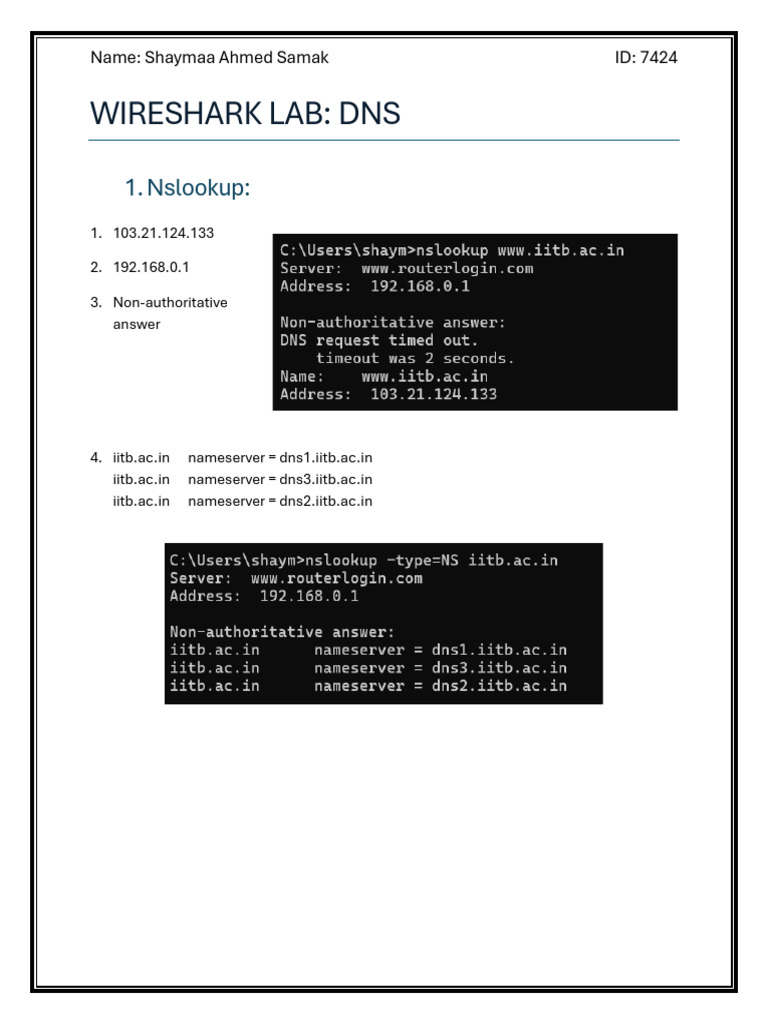 Name: Shaymaa Ahmed Samak

ID: 7424

WIRESHARK LAB: DNS

1. Nslookup:

1. 103.21.124.133
2. 192.168.0.1
3. Non-authoritative answer

C:\Users\shaym>nslookup www.iitb.ac.in
Server: www.routerlogin.com
Address: 192.168.0.1

Non-authoritative answer:
DNS request timed out.
timeout was 2 seconds.
Name: www.iitb.ac.in
Address: 103.21.124.133

4. iitb.ac.in nameserver = dns1.iitb.ac.in
iitb.ac.in nameserver = dns3.iitb.ac.in
iitb.ac.in nameserver = dns2.iitb.ac.in

C:\Users\shaym>nslookup -type=NS iitb.ac.in
Server: www.routerlogin.com
Address: 192.168.0.1

Non-authoritative answer:
iitb.ac.in nameserver = dns1.iitb.ac.in
iitb.ac.in nameserver = dns3.iitb.ac.in
iitb.ac.in nameserver = dns2.iitb.ac.in